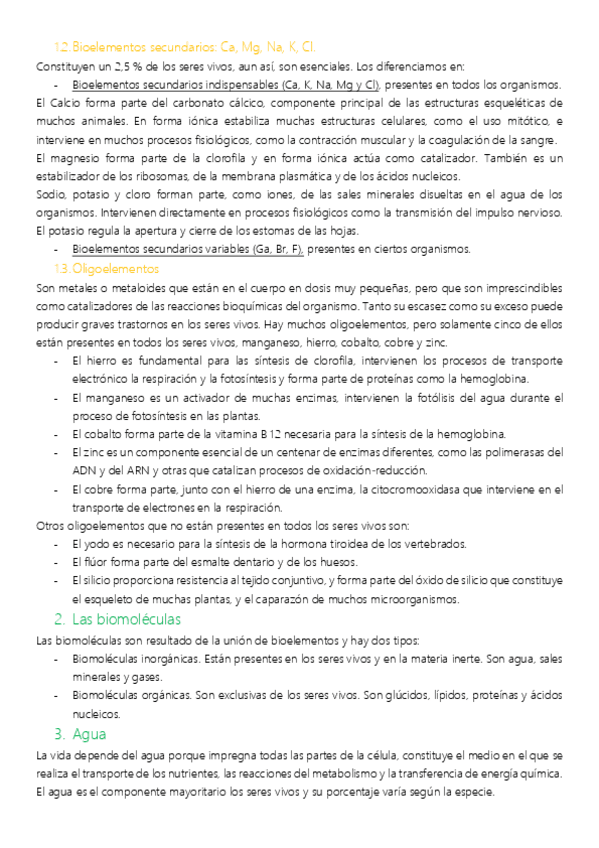 1.2. Bioelementos secundarios: Ca, Mg, Na, K, Cl.

Constituyen un 2,5 % de los seres vivos, aun así, son esenciales. Los diferenciamos en:

- Bioelementos secundarios indispensables (Ca, K, Na, Mg y Cl), presentes en todos los organismos.

El Calcio forma parte del carbonato cálcico, componente principal de las estructuras esqueléticas de muchos animales. En forma iónica estabiliza muchas estructuras celulares, como el uso mitótico, e interviene en muchos procesos fisiológicos, como la contracción muscular y la coagulación de la sangre.

El magnesio forma parte de la clorofila y en forma iónica actúa como catalizador. También es un estabilizador de los ribosomas, de la membrana plasmática y de los ácidos nucleicos.

Sodio, potasio y cloro forman parte, como iones, de las sales minerales disueltas en el agua de los organismos. Intervienen directamente en procesos fisiológicos como la transmisión del impulso nervioso. El potasio regula la apertura y cierre de los estomas de las hojas.

- Bioelementos secundarios variables (Ga, Br, F), presentes en ciertos organismos.

1.3. Oligoelementos

Son metales o metaloides que están en el cuerpo en dosis muy pequeñas, pero que son imprescindibles como catalizadores de las reacciones bioquímicas del organismo. Tanto su escasez como su exceso puede producir graves trastornos en los seres vivos. Hay muchos oligoelementos, pero solamente cinco de ellos están presentes en todos los seres vivos, manganeso, hierro, cobalto, cobre y zinc.

- El hierro es fundamental para las síntesis de clorofila, intervienen los procesos de transporte electrónico la respiración y la fotosíntesis y forma parte de proteínas como la hemoglobina.
- El manganeso es un activador de muchas enzimas, intervienen la fotólisis del agua durante el proceso de fotosíntesis en las plantas.
- El cobalto forma parte de la vitamina B12 necesaria para la síntesis de la hemoglobina.
- El zinc es un componente esencial de un centenar de enzimas diferentes, como las polimerasas del ADN y del ARN y otras que catalizan procesos de oxidación-reducción.
- El cobre forma parte, junto con el hierro de una enzima, la citocromooxidasa que interviene en el transporte de electrones en la respiración.

Otros oligoelementos que no están presentes en todos los seres vivos son:

- El yodo es necesario para la síntesis de la hormona tiroidea de los vertebrados.
- El flúor forma parte del esmalte dentario y de los huesos.
- El silicio proporciona resistencia al tejido conjuntivo, y forma parte del óxido de silicio que constituye el esqueleto de muchas plantas, y el caparazón de muchos microorganismos.

2. Las biomoléculas

Las biomoléculas son resultado de la unión de bioelementos y hay dos tipos:

- Biomoléculas inorgánicas. Están presentes en los seres vivos y en la materia inerte. Son agua, sales minerales y gases.
- Biomoléculas orgánicas. Son exclusivas de los seres vivos. Son glúcidos, lípidos, proteínas y ácidos nucleicos.

3. Agua

La vida depende del agua porque impregna todas las partes de la célula, constituye el medio en el que se realiza el transporte de los nutrientes, las reacciones del metabolismo y la transferencia de energía química. El agua es el componente mayoritario los seres vivos y su porcentaje varía según la especie.